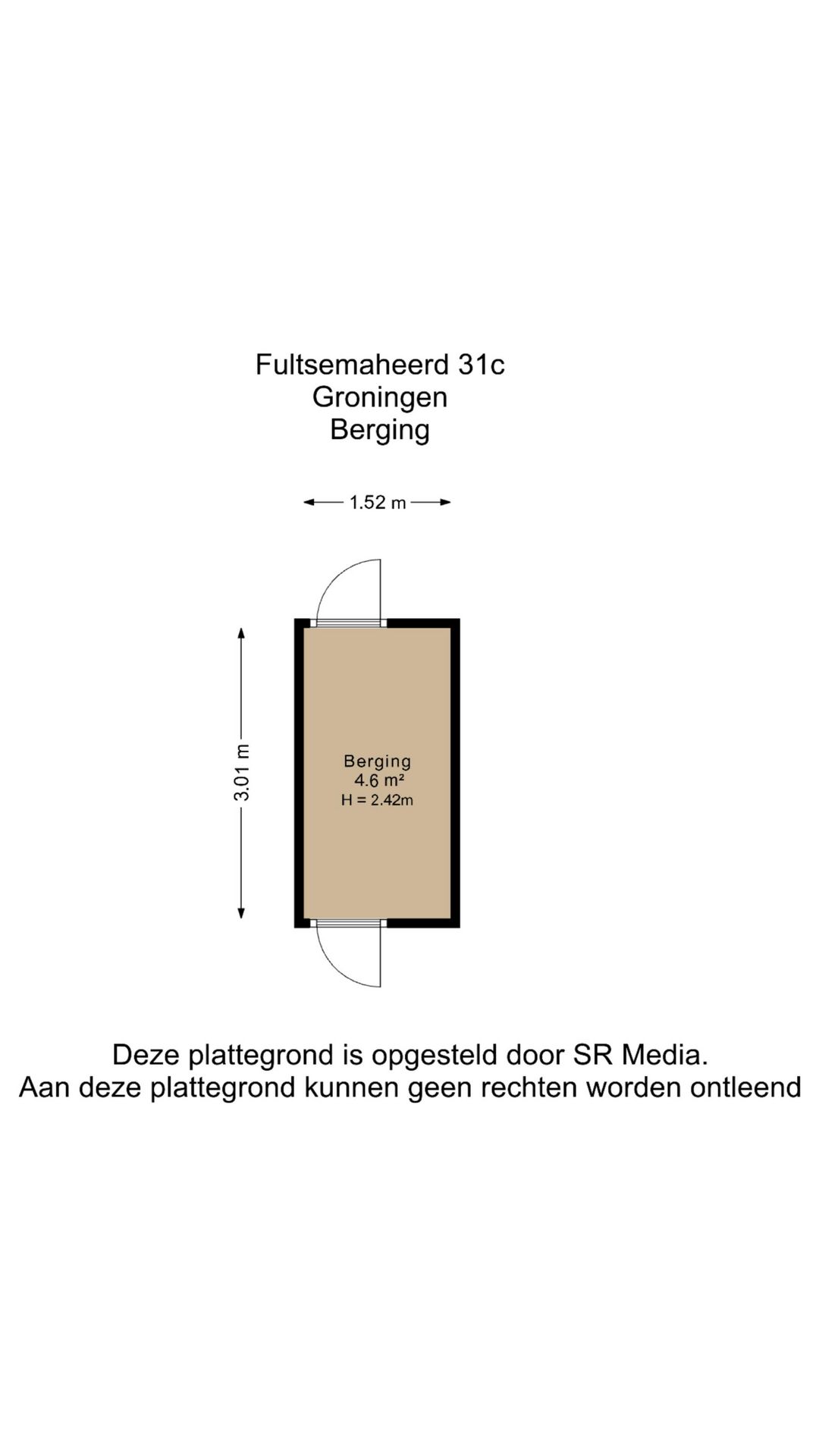 Fultsemaheerd 31c
Groningen
Berging

1.52 m

3.01 m

Berging
4.6 m²
H = 2.42m

Deze plattegrond is opgesteld door SR Media.
Aan deze plattegrond kunnen geen rechten worden ontleend